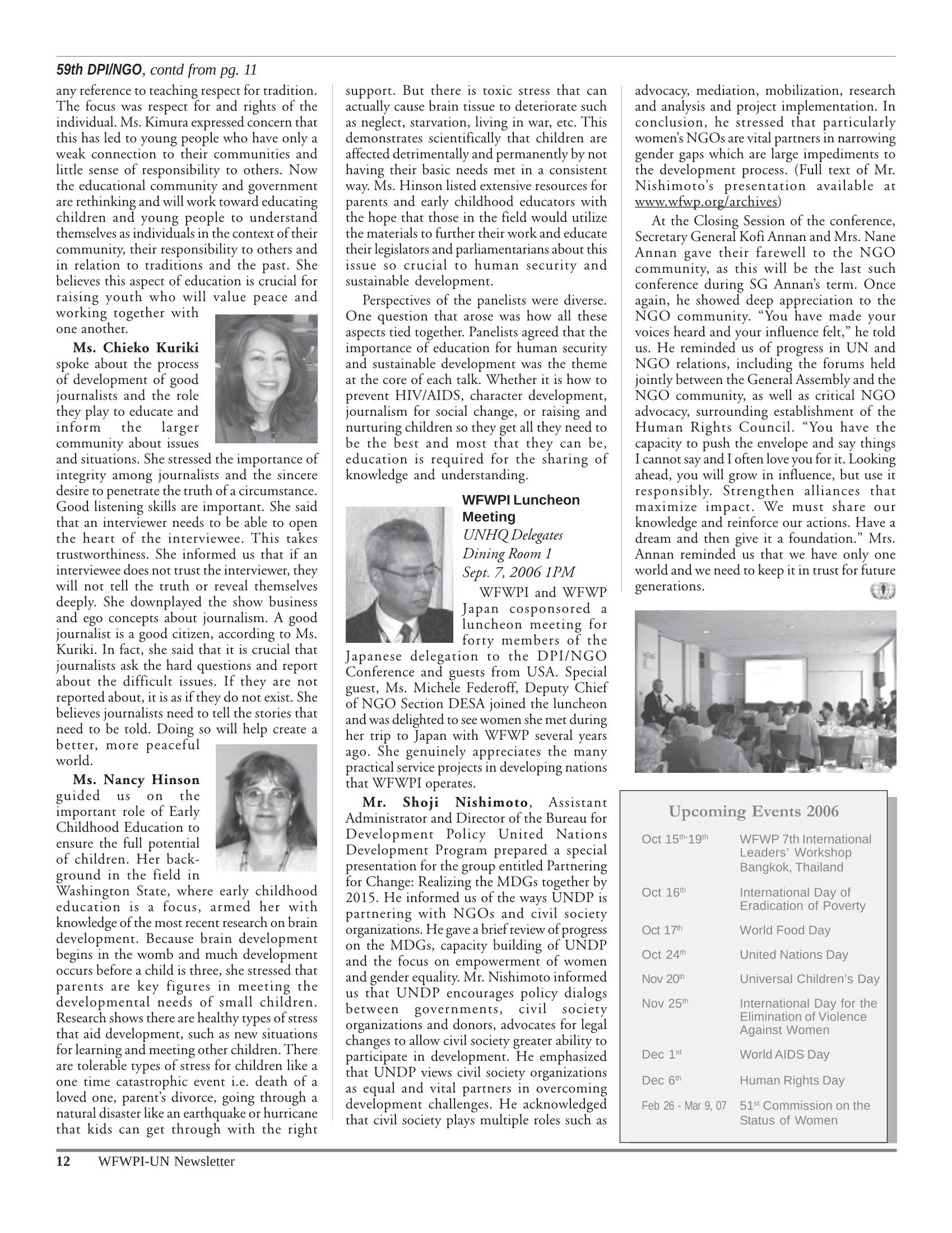 59th DPI/NGO, contd from pg. 11

any reference to teaching respect for tradition. The focus was respect for and rights of the individual. Ms. Kimura expressed concern that this has led to young people who have only a weak connection to their communities and little sense of responsibility to others. Now the educational community and government are rethinking and will work toward educating children and young people to understand themselves as individuals in the context of their community, their responsibility to others and in relation to traditions and the past. She believes this aspect of education is crucial for raising youth who will value peace and working together with one another.

Ms. Chieko Kuriki spoke about the process of development of good journalists and the role they play to educate and inform the larger community about issues and situations. She stressed the importance of integrity among journalists and the sincere desire to penetrate the truth of a circumstance. Good listening skills are important. She said that an interviewer needs to be able to open the heart of the interviewee. This takes trustworthiness. She informed us that if an interviewee does not trust the interviewer, they will not tell the truth or reveal themselves deeply. She downplayed the show business and ego concepts about journalism. A good journalist is a good citizen, according to Ms. Kuriki. In fact, she said that it is crucial that journalists ask the hard questions and report about the difficult issues. If they are not reported about, it is as if they do not exist. She believes journalists need to tell the stories that need to be told. Doing so will help create a better, more peaceful world.

Ms. Nancy Hinson guided us on the important role of Early Childhood Education to ensure the full potential of children. Her background in the field in Washington State, where early childhood education is a focus, armed her with knowledge of the most recent research on brain development. Because brain development begins in the womb and much development occurs before a child is three, she stressed that parents are key figures in meeting the developmental needs of small children. Research shows there are healthy types of stress that aid development, such as new situations for learning and meeting other children. There are tolerable types of stress for children like a one time catastrophic event i.e. death of a loved one, parent's divorce, going through a natural disaster like an earthquake or hurricane that kids can get through with the right support. But there is toxic stress that can actually cause brain tissue to deteriorate such as neglect, starvation, living in war, etc. This demonstrates scientifically that children are affected detrimentally and permanently by not having their basic needs met in a consistent way. Ms. Hinson listed extensive resources for parents and early childhood educators with the hope that those in the field would utilize the materials to further their work and educate their legislators and parliamentarians about this issue so crucial to human security and sustainable development.

Perspectives of the panelists were diverse. One question that arose was how all these aspects tied together. Panelists agreed that the importance of education for human security and sustainable development was the theme at the core of each talk. Whether it is how to prevent HIV/AIDS, character development, journalism for social change, or raising and nurturing children so they get all they need to be the best and most that they can be, education is required for the sharing of knowledge and understanding.

WFWPI Luncheon Meeting
UNHQ Delegates
Dining Room 1
Sept. 7, 2006 1PM

WFWPI and WFWP Japan cosponsored a luncheon meeting for forty members of the Japanese delegation to the DPI/NGO Conference and guests from USA. Special guest, Ms. Michele Federoff, Deputy Chief of NGO Section DESA joined the luncheon and was delighted to see women she met during her trip to Japan with WFWP several years ago. She genuinely appreciates the many practical service projects in developing nations that WFWPI operates.

Mr. Shoji Nishimoto, Assistant Administrator and Director of the Bureau for Development Policy United Nations Development Program prepared a special presentation for the group entitled Partnering for Change: Realizing the MDGs together by 2015. He informed us of the ways UNDP is partnering with NGOs and civil society organizations. He gave a brief review of progress on the MDGs, capacity building of UNDP and the focus on empowerment of women and gender equality. Mr. Nishimoto informed us that UNDP encourages policy dialogs between governments, civil society organizations and donors, advocates for legal changes to allow civil society greater ability to participate in development. He emphasized that UNDP views civil society organizations as equal and vital partners in overcoming development challenges. He acknowledged that civil society plays multiple roles such as advocacy, mediation, mobilization, research and analysis and project implementation. In conclusion, he stressed that particularly women's NGOs are vital partners in narrowing gender gaps which are large impediments to the development process. (Full text of Mr. Nishimoto's presentation available at www.wfwp.org/archives)

At the Closing Session of the conference, Secretary General Kofi Annan and Mrs. Nane Annan gave their farewell to the NGO community, as this will be the last such conference during SG Annan's term. Once again, he showed deep appreciation to the NGO community. "You have made your voices heard and your influence felt," he told us. He reminded us of progress in UN and NGO relations, including the forums held jointly between the General Assembly and the NGO community, as well as critical NGO advocacy, surrounding establishment of the Human Rights Council. "You have the capacity to push the envelope and say things I cannot say and I often love you for it. Looking ahead, you will grow in influence, but use it responsibly. Strengthen alliances that maximize impact. We must share our knowledge and reinforce our actions. Have a dream and then give it a foundation." Mrs. Annan reminded us that we have only one world and we need to keep it in trust for future generations.

Upcoming Events 2006

Oct 15th-19th WFWP 7th International Leaders' Workshop Bangkok, Thailand
Oct 16th International Day of Eradication of Poverty
Oct 17th World Food Day
Oct 24th United Nations Day
Nov 20th Universal Children's Day
Nov 25th International Day for the Elimination of Violence Against Women
Dec 1st World AIDS Day
Dec 6th Human Rights Day
Feb 26 - Mar 9, 07 51st Commission on the Status of Women

12 WFWPI-UN Newsletter